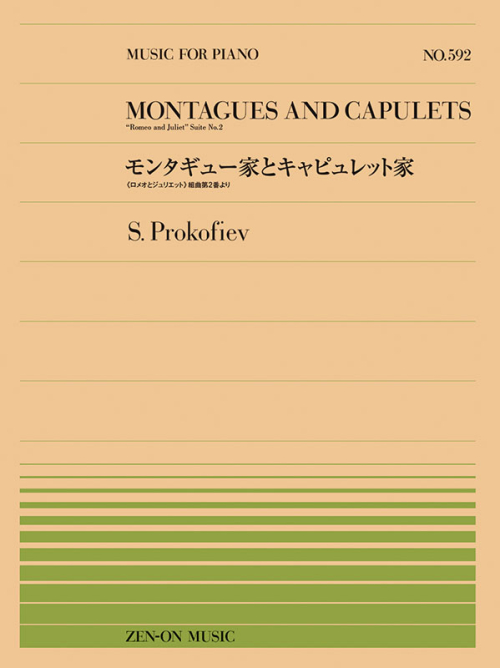 MUSIC FOR PIANO

NO.592

MONTAGUES AND CAPULETS

"Romeo and Juliet" Suite No.2

モンタギュー家とキャピュレット家

《ロメオとジュリエット》組曲第2番より

S. Prokofiev

ZEN-ON MUSIC